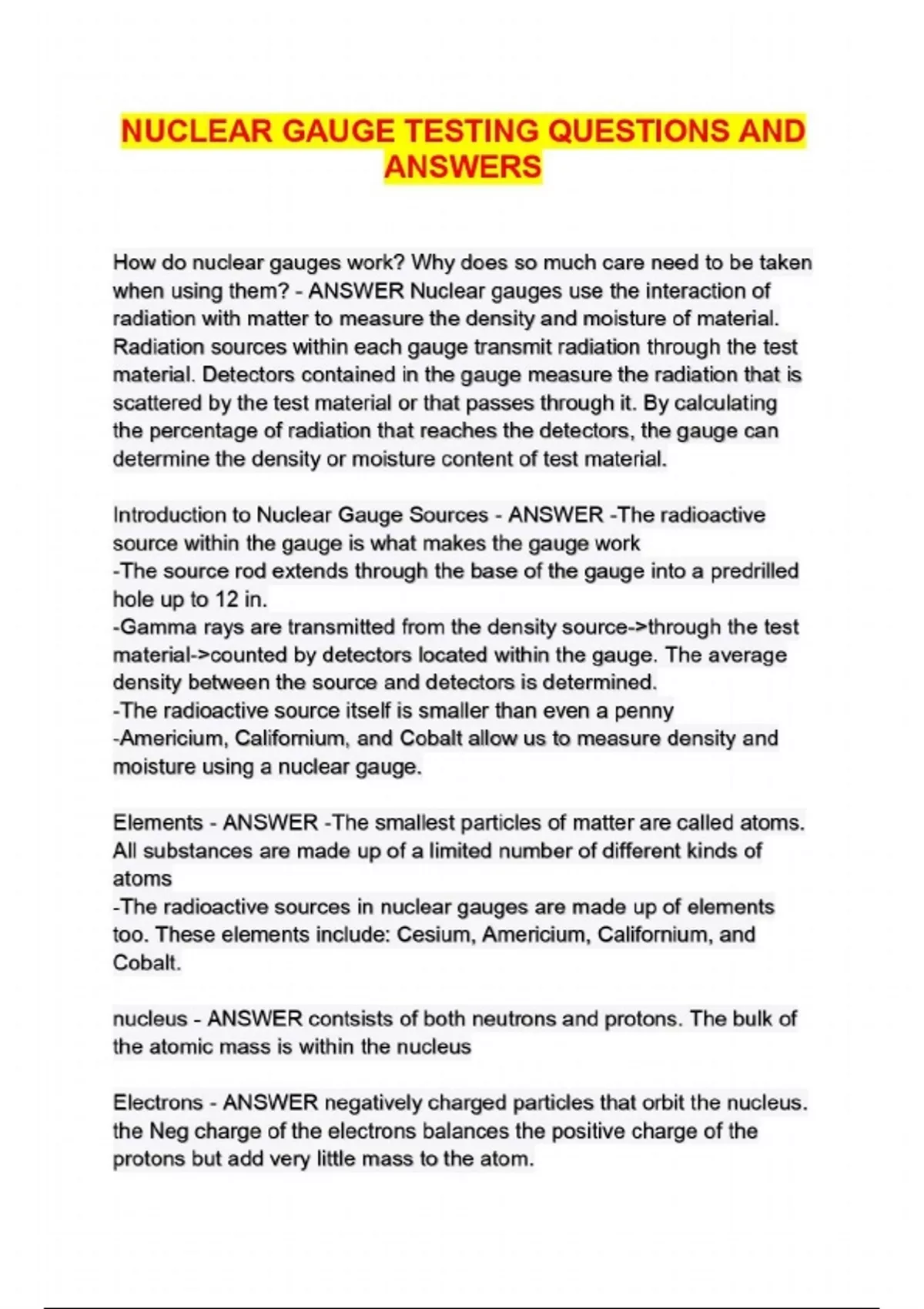 NUCLEAR GAUGE TESTING QUESTIONS AND ANSWERS

How do nuclear gauges work? Why does so much care need to be taken when using them? - ANSWER Nuclear gauges use the interaction of radiation with matter to measure the density and moisture of material. Radiation sources within each gauge transmit radiation through the test material. Detectors contained in the gauge measure the radiation that is scattered by the test material or that passes through it. By calculating the percentage of radiation that reaches the detectors, the gauge can determine the density or moisture content of test material.

Introduction to Nuclear Gauge Sources - ANSWER -The radioactive source within the gauge is what makes the gauge work
-The source rod extends through the base of the gauge into a predrilled hole up to 12 in.
-Gamma rays are transmitted from the density source->through the test material->counted by detectors located within the gauge. The average density between the source and detectors is determined.
-The radioactive source itself is smaller than even a penny
-Americium, Californium, and Cobalt allow us to measure density and moisture using a nuclear gauge.

Elements - ANSWER -The smallest particles of matter are called atoms. All substances are made up of a limited number of different kinds of atoms
-The radioactive sources in nuclear gauges are made up of elements too. These elements include: Cesium, Americium, Californium, and Cobalt.

nucleus - ANSWER contsists of both neutrons and protons. The bulk of the atomic mass is within the nucleus

Electrons - ANSWER negatively charged particles that orbit the nucleus. the Neg charge of the electrons balances the positive charge of the protons but add very little mass to the atom.